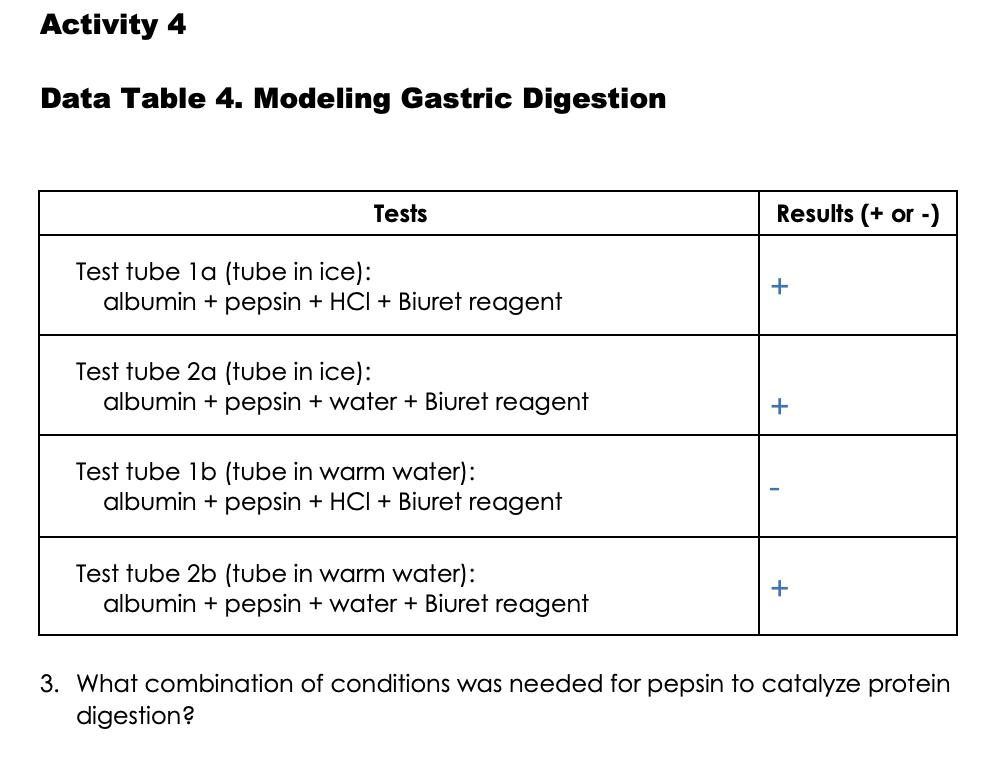 Activity 4

Data Table 4. Modeling Gastric Digestion

| Tests | Results (+ or -) |
|---|---|
| Test tube 1a (tube in ice): albumin + pepsin + HCl + Biuret reagent | + |
| Test tube 2a (tube in ice): albumin + pepsin + water + Biuret reagent | + |
| Test tube 1b (tube in warm water): albumin + pepsin + HCl + Biuret reagent | - |
| Test tube 2b (tube in warm water): albumin + pepsin + water + Biuret reagent | + |

3. What combination of conditions was needed for pepsin to catalyze protein digestion?